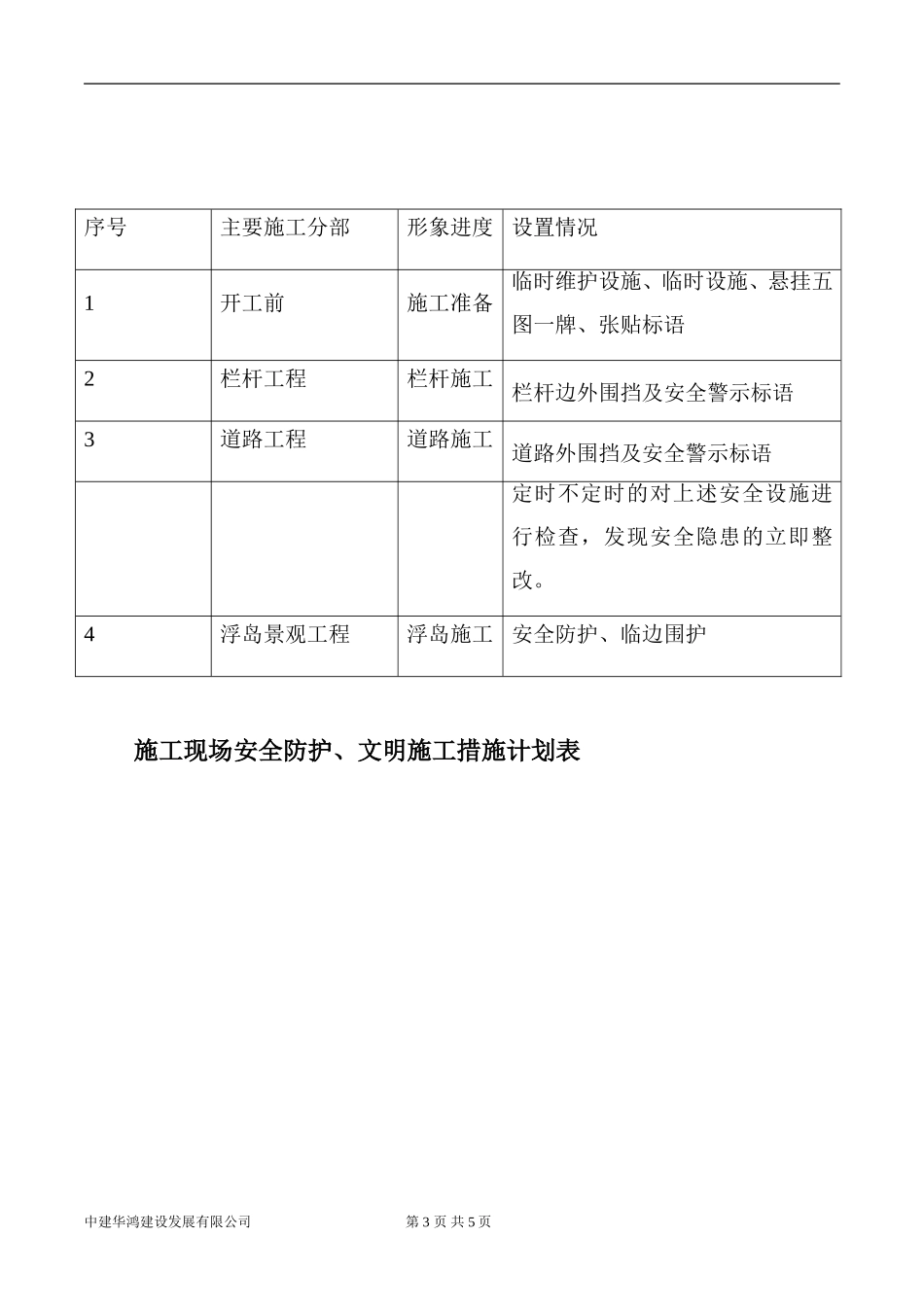 | 序号 | 主要施工分部 | 形象进度 | 设置情况 |
|---|---|---|---|
| 1 | 开工前 | 施工准备 | 临时维护设施、临时设施、悬挂五图一牌、张贴标语 |
| 2 | 栏杆工程 | 栏杆施工 | 栏杆边外围挡及安全警示标语 |
| 3 | 道路工程 | 道路施工 | 道路外围挡及安全警示标语 |
|  |  |  | 定时不定时的对上述安全设施进行检查，发现安全隐患的立即整改。 |
| 4 | 浮岛景观工程 | 浮岛施工 | 安全防护、临边围护 |

施工现场安全防护、文明施工措施计划表

中建华鸿建设发展有限公司　　第 3 页 共 5 页